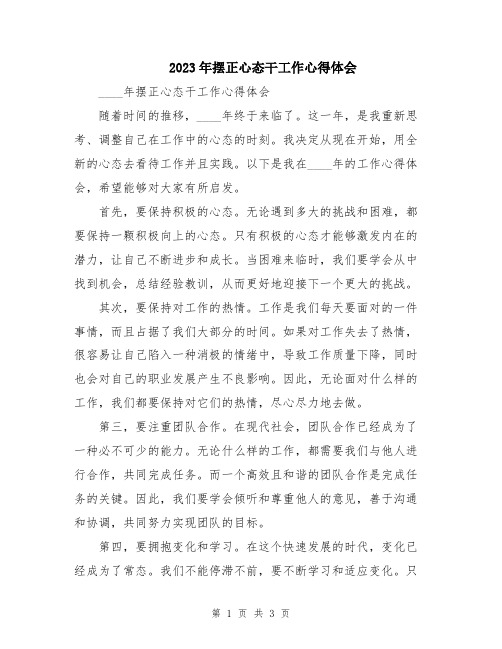 2023年摆正心态干工作心得体会

____年摆正心态干工作心得体会

随着时间的推移，____年终于来临了。这一年，是我重新思考、调整自己在工作中的心态的时刻。我决定从现在开始，用全新的心态去看待工作并且实践。以下是我在____年的工作心得体会，希望能够对大家有所启发。

首先，要保持积极的心态。无论遇到多大的挑战和困难，都要保持一颗积极向上的心态。只有积极的心态才能够激发内在的潜力，让自己不断进步和成长。当困难来临时，我们要学会从中找到机会，总结经验教训，从而更好地迎接下一个更大的挑战。

其次，要保持对工作的热情。工作是我们每天要面对的一件事情，而且占据了我们大部分的时间。如果对工作失去了热情，很容易让自己陷入一种消极的情绪中，导致工作质量下降，同时也会对自己的职业发展产生不良影响。因此，无论面对什么样的工作，我们都要保持对它们的热情，尽心尽力地去做。

第三，要注重团队合作。在现代社会，团队合作已经成为了一种必不可少的能力。无论什么样的工作，都需要我们与他人进行合作，共同完成任务。而一个高效且和谐的团队合作是完成任务的关键。因此，我们要学会倾听和尊重他人的意见，善于沟通和协调，共同努力实现团队的目标。

第四，要拥抱变化和学习。在这个快速发展的时代，变化已经成为了常态。我们不能停滞不前，要不断学习和适应变化。只

第 1 页 共 3 页